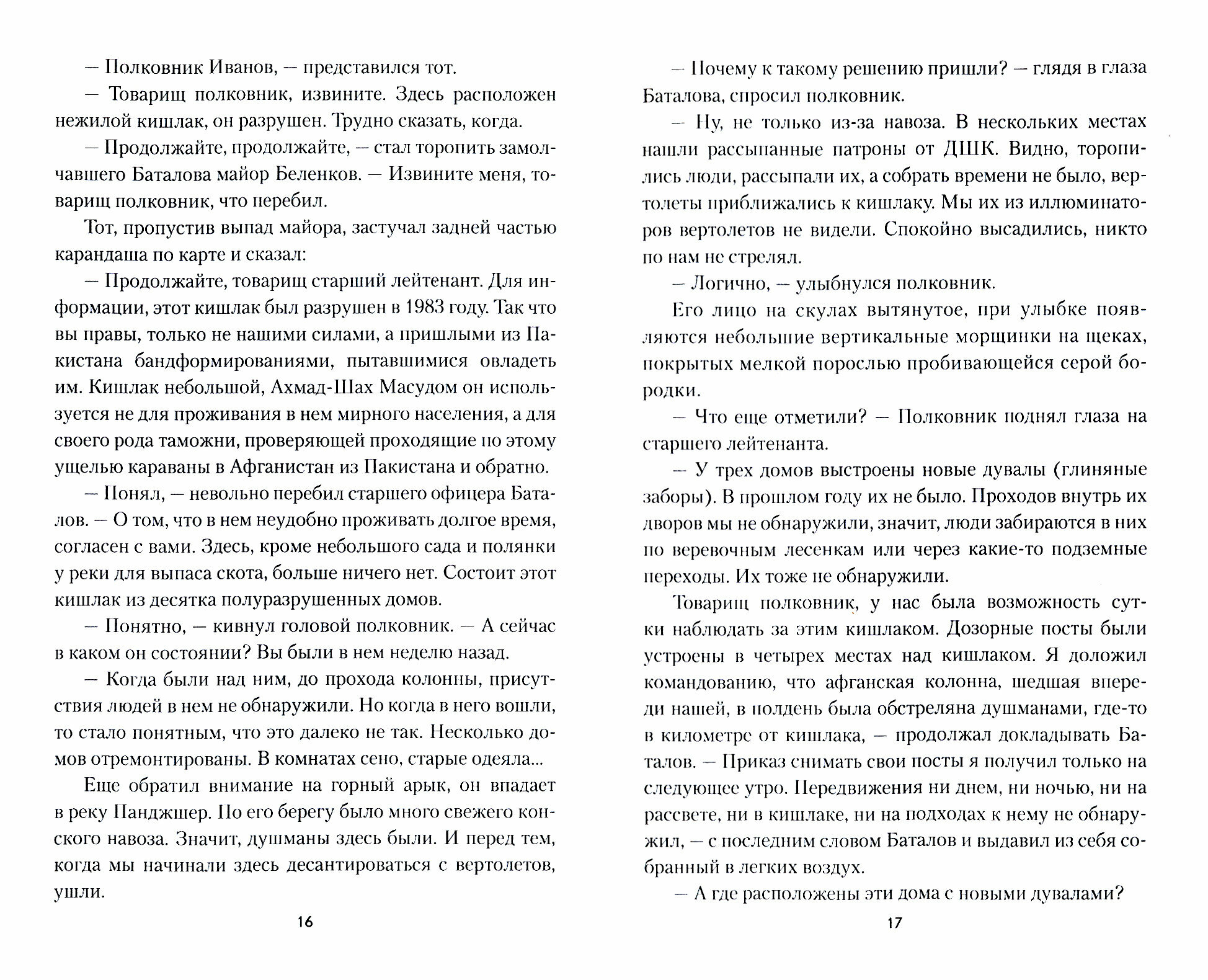 — Полковник Иванов, — представился тот.

— Товарищ полковник, извините. Здесь расположен нежилой кишлак, он разрушен. Трудно сказать, когда.

— Продолжайте, продолжайте, — стал торопить замолчавшего Баталова майор Беленков. — Извините меня, товарищ полковник, что перебил.

Тот, пропустив выпад майора, застучал задней частью карандаша по карте и сказал:

— Продолжайте, товарищ старший лейтенант. Для информации, этот кишлак был разрушен в 1983 году. Так что вы правы, только не нашими силами, а пришлыми из Пакистана бандформированиями, пытавшимися овладеть им. Кишлак небольшой, Ахмад-Шах Масудом он используется не для проживания в нем мирного населения, а для своего рода таможни, проверяющей проходящие по этому ущелью караваны в Афганистан из Пакистана и обратно.

— Понял, — невольно перебил старшего офицера Баталов. — О том, что в нем неудобно проживать долгое время, согласен с вами. Здесь, кроме небольшого сада и полянки у реки для выпаса скота, больше ничего нет. Состоит этот кишлак из десятка полуразрушенных домов.

— Понятно, — кивнул головой полковник. — А сейчас в каком он состоянии? Вы были в нем неделю назад.

— Когда были над ним, до прохода колонны, присутствия людей в нем не обнаружили. Но когда в него вошли, то стало понятным, что это далеко не так. Несколько домов отремонтированы. В комнатах сено, старые одеяла...

Еще обратил внимание на горный арык, он впадает в реку Панджшер. По его берегу было много свежего конского навоза. Значит, душманы здесь были. И перед тем, когда мы начинали здесь десантироваться с вертолетов, ушли.

16

— Почему к такому решению пришли? — глядя в глаза Баталова, спросил полковник.

— Ну, не только из-за навоза. В нескольких местах нашли рассыпанные патроны от ДШК. Видно, торопились люди, рассыпали их, а собрать времени не было, вертолеты приближались к кишлаку. Мы их из иллюминаторов вертолетов не видели. Спокойно высадились, никто по нам не стрелял.

— Логично, — улыбнулся полковник.

Его лицо на скулах вытянутое, при улыбке появляются небольшие вертикальные морщинки на щеках, покрытых мелкой порослью пробивающейся серой бородки.

— Что еще отметили? — Полковник поднял глаза на старшего лейтенанта.

— У трех домов выстроены новые дувалы (глиняные заборы). В прошлом году их не было. Проходов внутрь их дворов мы не обнаружили, значит, люди забираются в них по веревочным лесенкам или через какие-то подземные переходы. Их тоже не обнаружили.

Товарищ полковник, у нас была возможность сутки наблюдать за этим кишлаком. Дозорные посты были устроены в четырех местах над кишлаком. Я доложил командованию, что афганская колонна, шедшая впереди нашей, в полдень была обстреляна душманами, где-то в километре от кишлака, — продолжал докладывать Баталов. — Приказ снимать свои посты я получил только на следующее утро. Передвижения ни днем, ни ночью, ни на рассвете, ни в кишлаке, ни на подходах к нему не обнаружил, — с последним словом Баталов и выдавил из себя собранный в легких воздух.

— А где расположены эти дома с новыми дувалами?

17